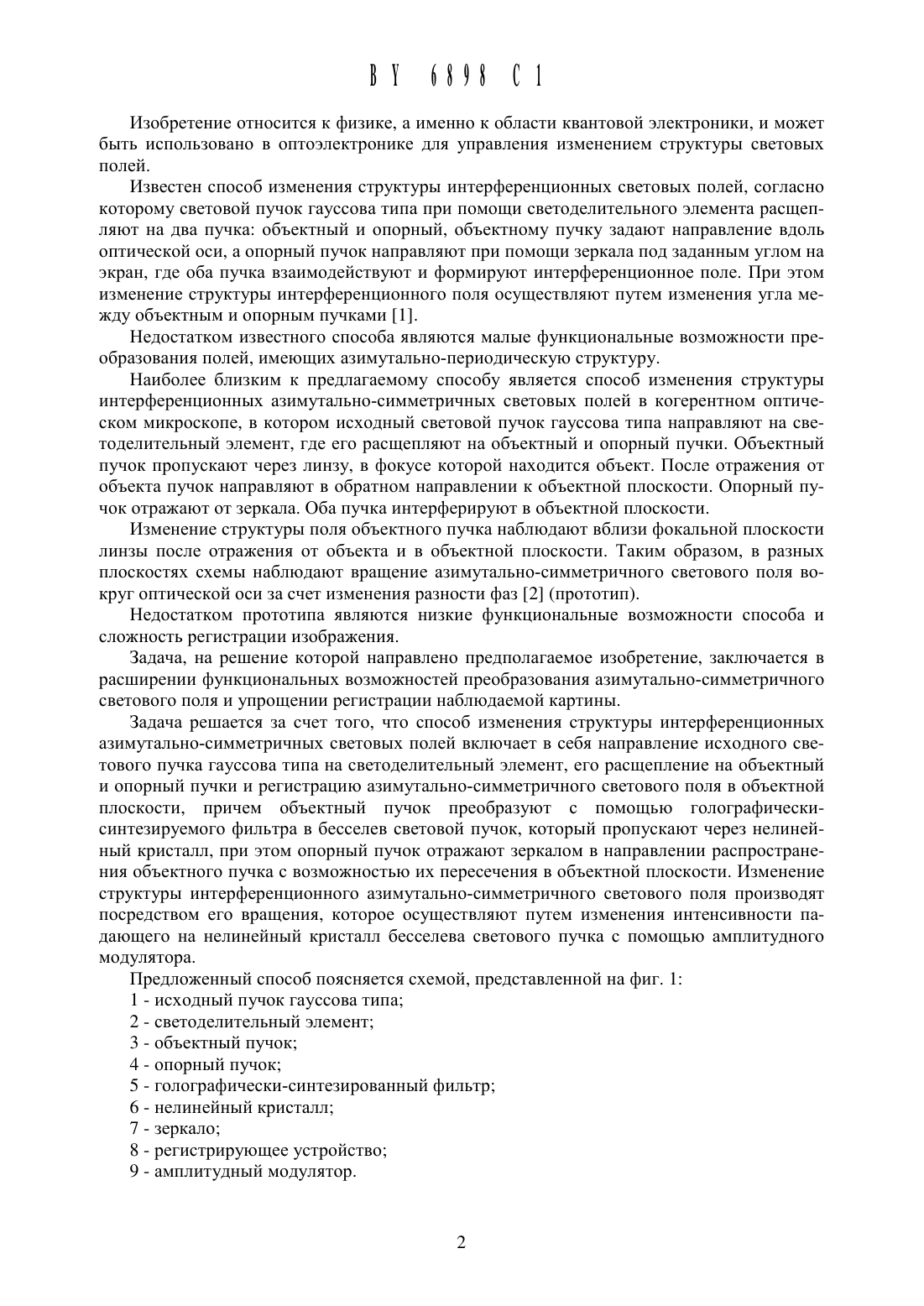 BY 6898 C1

Изобретение относится к физике, а именно к области квантовой электроники, и может быть использовано в оптоэлектронике для управления изменением структуры световых полей.

Известен способ изменения структуры интерференционных световых полей, согласно которому световой пучок гауссова типа при помощи светоделительного элемента расщепляют на два пучка: объектный и опорный, объектному пучку задают направление вдоль оптической оси, а опорный пучок направляют при помощи зеркала под заданным углом на экран, где оба пучка взаимодействуют и формируют интерференционное поле. При этом изменение структуры интерференционного поля осуществляют путем изменения угла между объектным и опорным пучками [1].

Недостатком известного способа являются малые функциональные возможности преобразования полей, имеющих азимутально-периодическую структуру.

Наиболее близким к предлагаемому способу является способ изменения структуры интерференционных азимутально-симметричных световых полей в когерентном оптическом микроскопе, в котором исходный световой пучок гауссова типа направляют на светоделительный элемент, где его расщепляют на объектный и опорный пучки. Объектный пучок пропускают через линзу, в фокусе которой находится объект. После отражения от объекта пучок направляют в обратном направлении к объектной плоскости. Опорный пучок отражают от зеркала. Оба пучка интерферируют в объектной плоскости.

Изменение структуры поля объектного пучка наблюдают вблизи фокальной плоскости линзы после отражения от объекта и в объектной плоскости. Таким образом, в разных плоскостях схемы наблюдают вращение азимутально-симметричного светового поля вокруг оптической оси за счет изменения разности фаз [2] (прототип).

Недостатком прототипа являются низкие функциональные возможности способа и сложность регистрации изображения.

Задача, на решение которой направлено предполагаемое изобретение, заключается в расширении функциональных возможностей преобразования азимутально-симметричного светового поля и упрощении регистрации наблюдаемой картины.

Задача решается за счет того, что способ изменения структуры интерференционных азимутально-симметричных световых полей включает в себя направление исходного светового пучка гауссова типа на светоделительный элемент, его расщепление на объектный и опорный пучки и регистрацию азимутально-симметричного светового поля в объектной плоскости, причем объектный пучок преобразуют с помощью голографически-синтезируемого фильтра в бесселев световой пучок, который пропускают через нелинейный кристалл, при этом опорный пучок отражают зеркалом в направлении распространения объектного пучка с возможностью их пересечения в объектной плоскости. Изменение структуры интерференционного азимутально-симметричного светового поля производят посредством его вращения, которое осуществляют путем изменения интенсивности падающего на нелинейный кристалл бесселева светового пучка с помощью амплитудного модулятора.

Предложенный способ поясняется схемой, представленной на фиг. 1:
1 - исходный пучок гауссова типа;
2 - светоделительный элемент;
3 - объектный пучок;
4 - опорный пучок;
5 - голографически-синтезированный фильтр;
6 - нелинейный кристалл;
7 - зеркало;
8 - регистрирующее устройство;
9 - амплитудный модулятор.

2